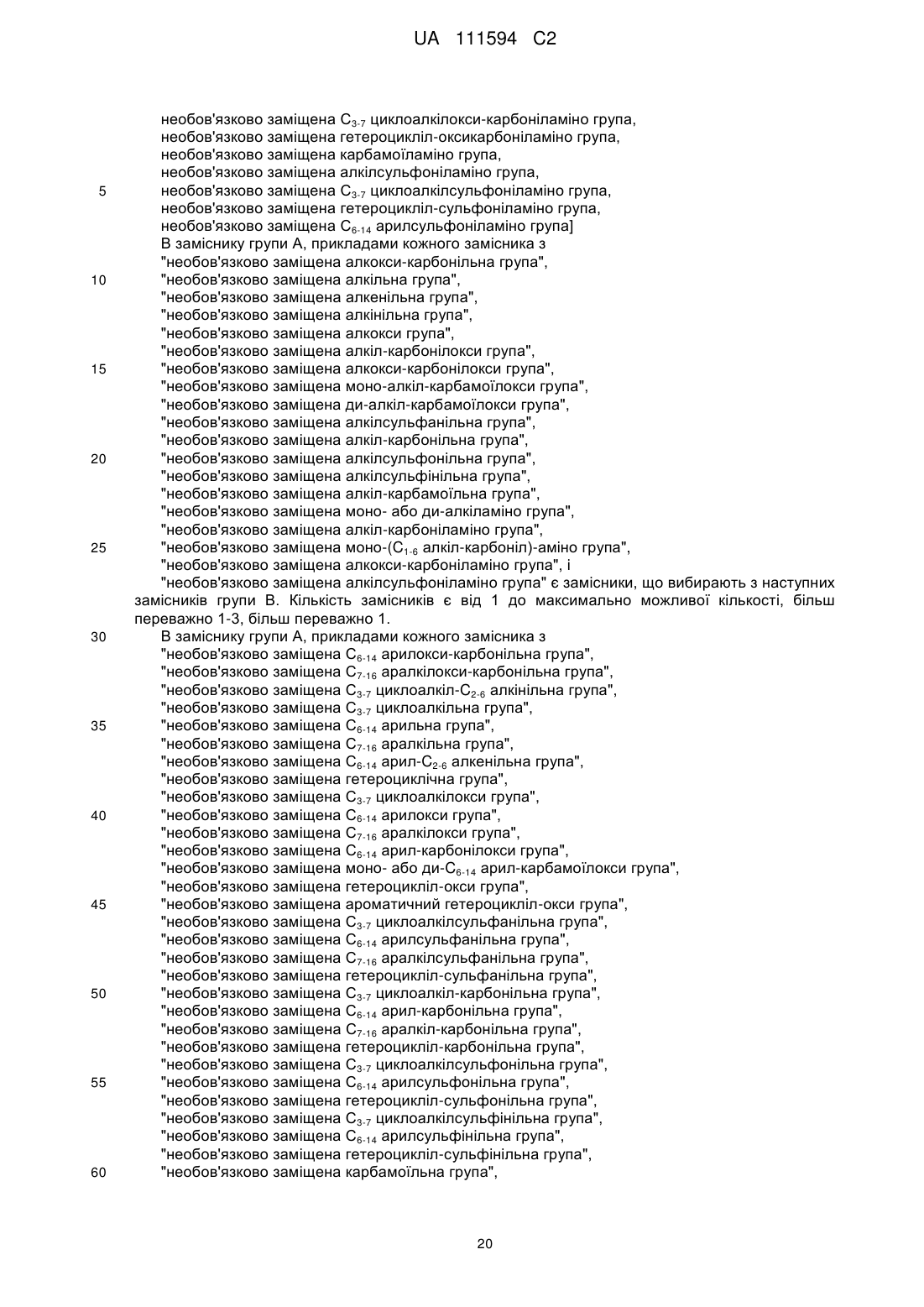 UA 111594 C2

необов'язково заміщена $C_{3-7}$ циклоалкілокси-карбоніламіно група,
необов'язково заміщена гетероцикліл-оксикарбоніламіно група,
необов'язково заміщена карбамоїламіно група,
необов'язково заміщена алкілсульфоніламіно група,
5 необов'язково заміщена $C_{3-7}$ циклоалкілсульфоніламіно група,
необов'язково заміщена гетероцикліл-сульфоніламіно група,
необов'язково заміщена $C_{6-14}$ арилсульфоніламіно група]
В заміснику групи А, прикладами кожного замісника з
"необов'язково заміщена алкокси-карбонільна група",
10 "необов'язково заміщена алкільна група",
"необов'язково заміщена алкенільна група",
"необов'язково заміщена алкінільна група",
"необов'язково заміщена алкокси група",
"необов'язково заміщена алкіл-карбонілокси група",
15 "необов'язково заміщена алкокси-карбонілокси група",
"необов'язково заміщена моно-алкіл-карбамоїлокси група",
"необов'язково заміщена ди-алкіл-карбамоїлокси група",
"необов'язково заміщена алкілсульфанільна група",
"необов'язково заміщена алкіл-карбонільна група",
20 "необов'язково заміщена алкілсульфонільна група",
"необов'язково заміщена алкілсульфінільна група",
"необов'язково заміщена алкіл-карбамоїльна група",
"необов'язково заміщена моно- або ди-алкіламіно група",
"необов'язково заміщена алкіл-карбоніламіно група",
25 "необов'язково заміщена моно-($C_{1-6}$ алкіл-карбоніл)-аміно група",
"необов'язково заміщена алкокси-карбоніламіно група", і
"необов'язково заміщена алкілсульфоніламіно група" є замісники, що вибирають з наступних замісників групи В. Кількість замісників є від 1 до максимально можливої кількості, більш переважно 1-3, більш переважно 1.
30 В заміснику групи А, прикладами кожного замісника з
"необов'язково заміщена $C_{6-14}$ арилокси-карбонільна група",
"необов'язково заміщена $C_{7-16}$ аралкілокси-карбонільна група",
"необов'язково заміщена $C_{3-7}$ циклоалкіл-$C_{2-6}$ алкінільна група",
"необов'язково заміщена $C_{3-7}$ циклоалкільна група",
35 "необов'язково заміщена $C_{6-14}$ арильна група",
"необов'язково заміщена $C_{7-16}$ аралкільна група",
"необов'язково заміщена $C_{6-14}$ арил-$C_{2-6}$ алкенільна група",
"необов'язково заміщена гетероциклічна група",
"необов'язково заміщена $C_{3-7}$ циклоалкілокси група",
40 "необов'язково заміщена $C_{6-14}$ арилокси група",
"необов'язково заміщена $C_{7-16}$ аралкілокси група",
"необов'язково заміщена $C_{6-14}$ арил-карбонілокси група",
"необов'язково заміщена моно- або ди-$C_{6-14}$ арил-карбамоїлокси група",
"необов'язково заміщена гетероцикліл-окси група",
45 "необов'язково заміщена ароматичний гетероцикліл-окси група",
"необов'язково заміщена $C_{3-7}$ циклоалкілсульфанільна група",
"необов'язково заміщена $C_{6-14}$ арилсульфанільна група",
"необов'язково заміщена $C_{7-16}$ аралкілсульфанільна група",
"необов'язково заміщена гетероцикліл-сульфанільна група",
50 "необов'язково заміщена $C_{3-7}$ циклоалкіл-карбонільна група",
"необов'язково заміщена $C_{6-14}$ арил-карбонільна група",
"необов'язково заміщена $C_{7-16}$ аралкіл-карбонільна група",
"необов'язково заміщена гетероцикліл-карбонільна група",
"необов'язково заміщена $C_{3-7}$ циклоалкілсульфонільна група",
55 "необов'язково заміщена $C_{6-14}$ арилсульфонільна група",
"необов'язково заміщена гетероцикліл-сульфонільна група",
"необов'язково заміщена $C_{3-7}$ циклоалкілсульфінільна група",
"необов'язково заміщена $C_{6-14}$ арилсульфінільна група",
"необов'язково заміщена гетероцикліл-сульфінільна група",
60 "необов'язково заміщена карбамоїльна група",

20